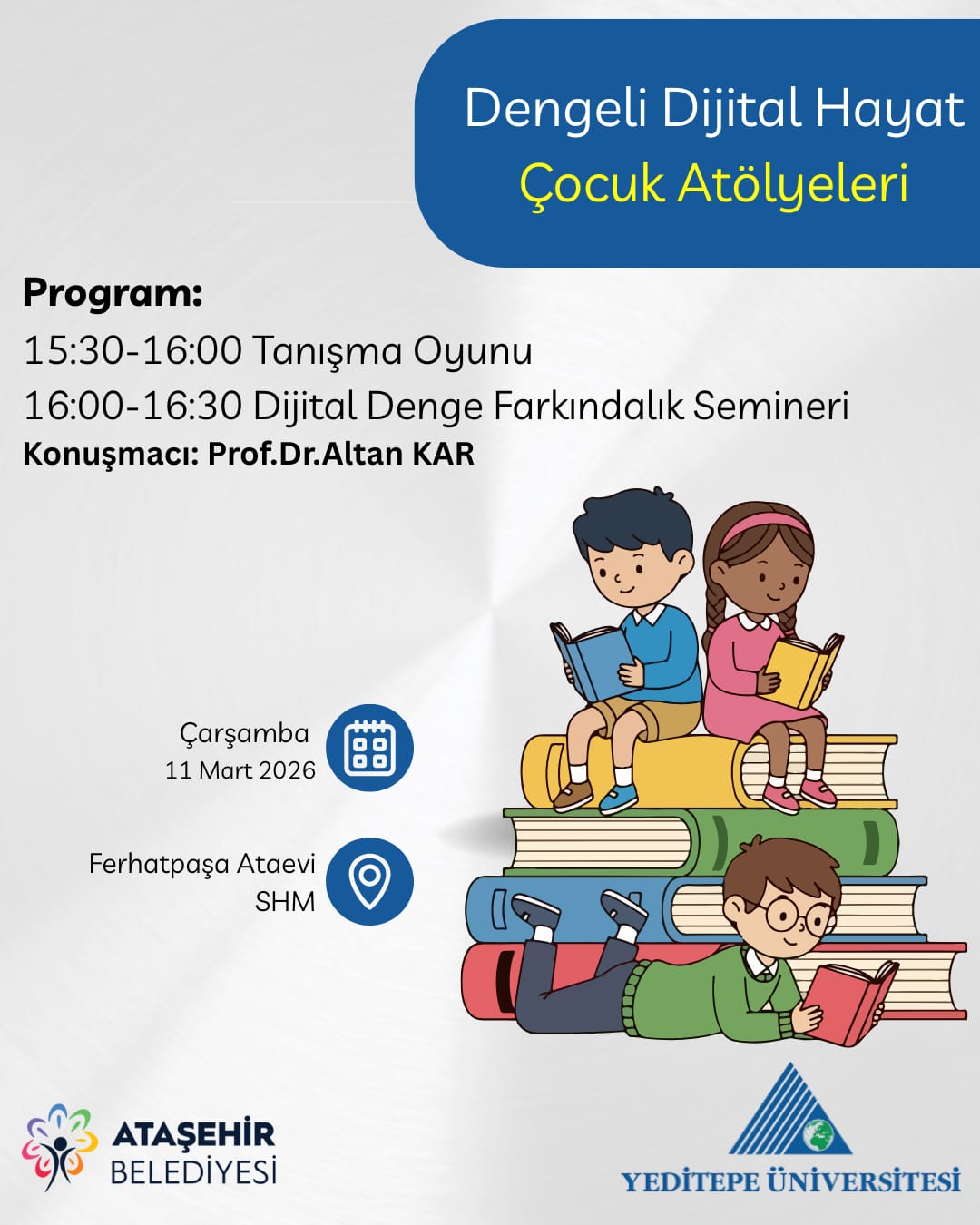 Dengeli Dijital Hayat
Çocuk Atölyeleri

Program:
15:30-16:00 Tanışma Oyunu
16:00-16:30 Dijital Denge Farkındalık Semineri
Konuşmacı: Prof.Dr.Altan KAR

Çarşamba
11 Mart 2026

Ferhatpaşa Ataevi
SHM

ATAŞEHİR
BELEDİYESİ

YEDİTEPE ÜNİVERSİTESİ